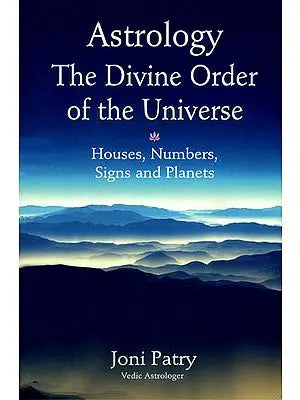 Astrology
The Divine Order of the Universe

Houses, Numbers, Signs and Planets

Joni Patry
Vedic Astrologer